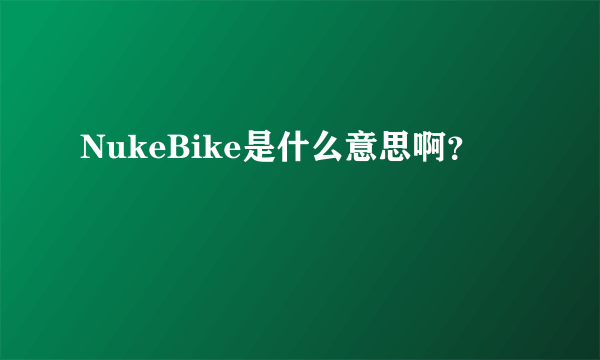 NukeBike是什么意思啊?